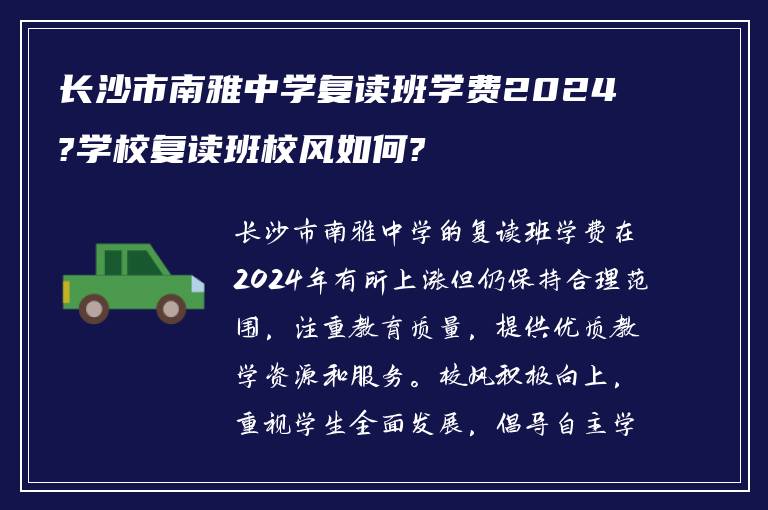 长沙市南雅中学复读班学费2024?学校复读班校风如何?

长沙市南雅中学的复读班学费在2024年有所上涨但仍保持合理范围，注重教育质量，提供优质教学资源和服务。校风积极向上，重视学生全面发展，倡导自主学